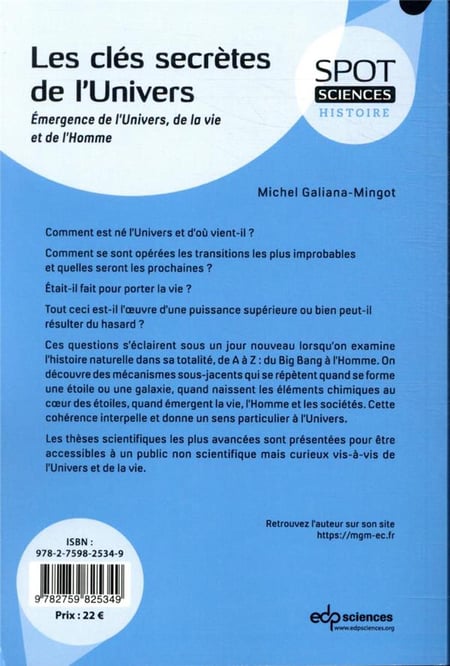 Les clés secrètes de l'Univers

Émergence de l'Univers, de la vie et de l'Homme

SPOT
SCIENCES
HISTOIRE

Michel Galiana-Mingot

Comment est né l'Univers et d'où vient-il ?

Comment se sont opérées les transitions les plus improbables et quelles seront les prochaines ?

Était-il fait pour porter la vie ?

Tout ceci est-il l'œuvre d'une puissance supérieure ou bien peut-il résulter du hasard ?

Ces questions s'éclairent sous un jour nouveau lorsqu'on examine l'histoire naturelle dans sa totalité, de A à Z : du Big Bang à l'Homme. On découvre des mécanismes sous-jacents qui se répètent quand se forme une étoile ou une galaxie, quand naissent les éléments chimiques au cœur des étoiles, quand émergent la vie, l'Homme et les sociétés. Cette cohérence interpelle et donne un sens particulier à l'Univers.

Les thèses scientifiques les plus avancées sont présentées pour être accessibles à un public non scientifique mais curieux vis-à-vis de l'Univers et de la vie.

Retrouvez l'auteur sur son site
https://mgm-ec.fr

ISBN :
978-2-7598-2534-9

9 782759 825349

Prix : 22 €

edp sciences
www.edpsciences.org